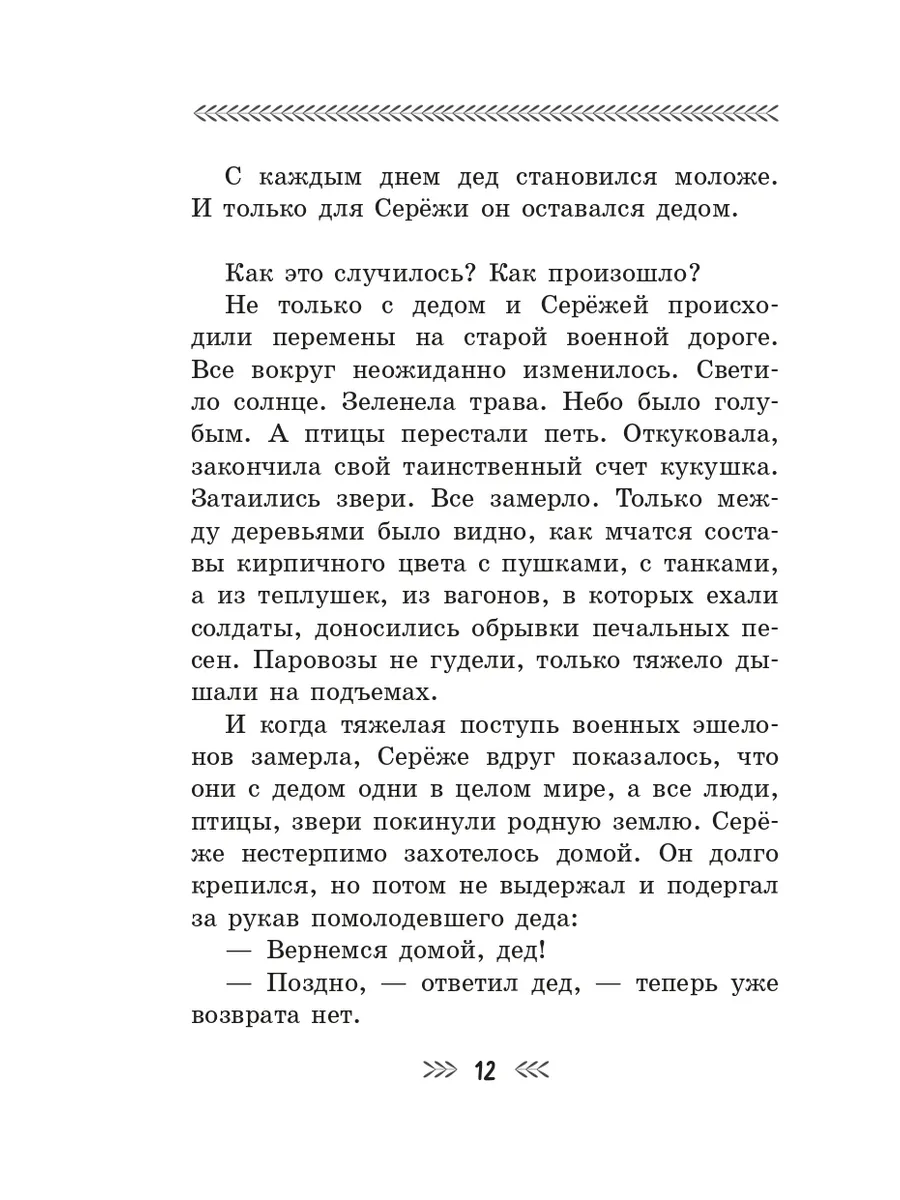 С каждым днем дед становился моложе. И только для Серёжи он оставался дедом.

Как это случилось? Как произошло?

Не только с дедом и Серёжей происходили перемены на старой военной дороге. Все вокруг неожиданно изменилось. Светило солнце. Зеленела трава. Небо было голубым. А птицы перестали петь. Откуковала, закончила свой таинственный счет кукушка. Затаились звери. Все замерло. Только между деревьями было видно, как мчатся составы кирпичного цвета с пушками, с танками, а из теплушек, из вагонов, в которых ехали солдаты, доносились обрывки печальных песен. Паровозы не гудели, только тяжело дышали на подъемах.

И когда тяжелая поступь военных эшелонов замерла, Серёже вдруг показалось, что они с дедом одни в целом мире, а все люди, птицы, звери покинули родную землю. Серёже нестерпимо захотелось домой. Он долго крепился, но потом не выдержал и подергал за рукав помолодевшего деда:

— Вернемся домой, дед!

— Поздно, — ответил дед, — теперь уже возврата нет.

12